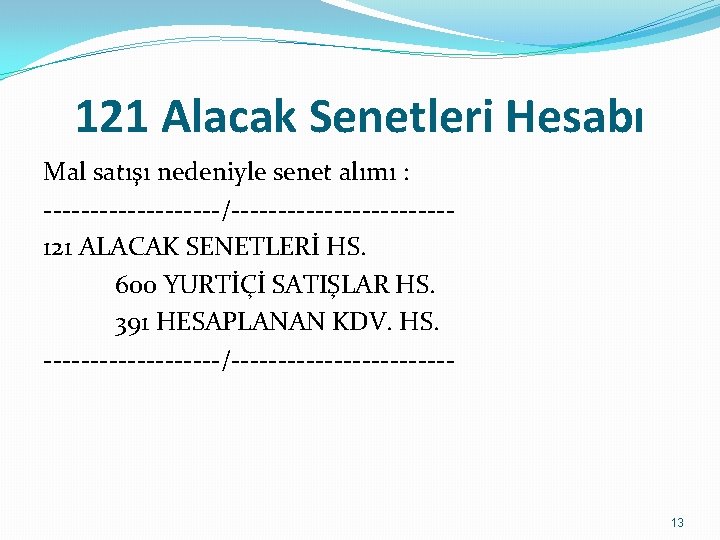 121 Alacak Senetleri Hesabı

Mal satışı nedeniyle senet alımı :

------------------/-----------------------

121 ALACAK SENETLERİ HS.

600 YURTİÇİ SATIŞLAR HS.

391 HESAPLANAN KDV. HS.

------------------/-----------------------

13